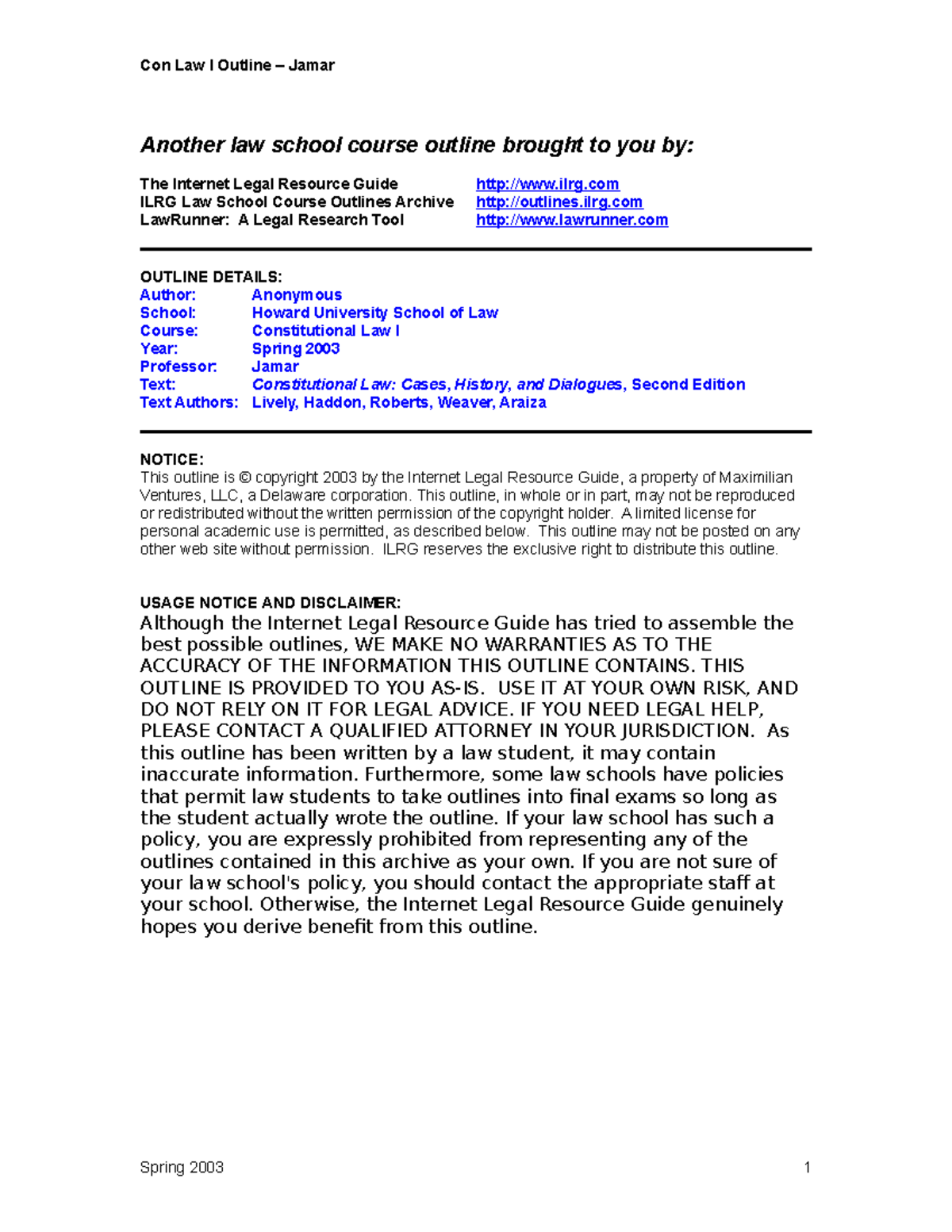 Con Law I Outline – Jamar

Another law school course outline brought to you by:

The Internet Legal Resource Guide http://www.ilrg.com
ILRG Law School Course Outlines Archive http://outlines.ilrg.com
LawRunner: A Legal Research Tool http://www.lawrunner.com

OUTLINE DETAILS:
Author: Anonymous
School: Howard University School of Law
Course: Constitutional Law I
Year: Spring 2003
Professor: Jamar
Text: Constitutional Law: Cases, History, and Dialogues, Second Edition
Text Authors: Lively, Haddon, Roberts, Weaver, Araiza

NOTICE:
This outline is © copyright 2003 by the Internet Legal Resource Guide, a property of Maximilian Ventures, LLC, a Delaware corporation. This outline, in whole or in part, may not be reproduced or redistributed without the written permission of the copyright holder. A limited license for personal academic use is permitted, as described below. This outline may not be posted on any other web site without permission. ILRG reserves the exclusive right to distribute this outline.

USAGE NOTICE AND DISCLAIMER:
Although the Internet Legal Resource Guide has tried to assemble the best possible outlines, WE MAKE NO WARRANTIES AS TO THE ACCURACY OF THE INFORMATION THIS OUTLINE CONTAINS. THIS OUTLINE IS PROVIDED TO YOU AS-IS. USE IT AT YOUR OWN RISK, AND DO NOT RELY ON IT FOR LEGAL ADVICE. IF YOU NEED LEGAL HELP, PLEASE CONTACT A QUALIFIED ATTORNEY IN YOUR JURISDICTION. As this outline has been written by a law student, it may contain inaccurate information. Furthermore, some law schools have policies that permit law students to take outlines into final exams so long as the student actually wrote the outline. If your law school has such a policy, you are expressly prohibited from representing any of the outlines contained in this archive as your own. If you are not sure of your law school's policy, you should contact the appropriate staff at your school. Otherwise, the Internet Legal Resource Guide genuinely hopes you derive benefit from this outline.

Spring 2003 1